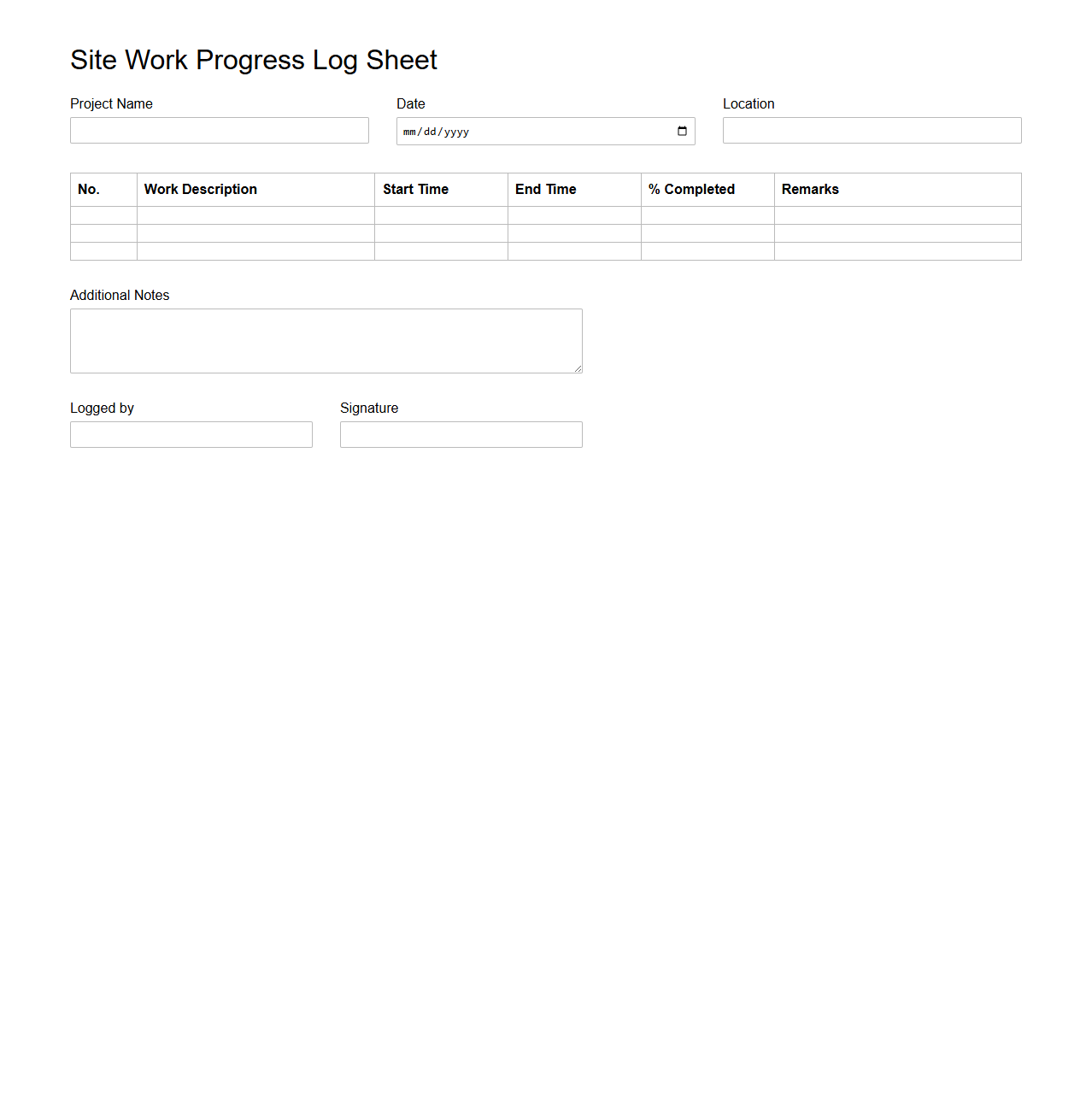 Site Work Progress Log Sheet

Project Name

Date

mm/dd/yyyy

Location

| No. | Work Description | Start Time | End Time | % Completed | Remarks |
|---|---|---|---|---|---|
| | | | | | |
| | | | | | |
| | | | | | |

Additional Notes

Logged by

Signature